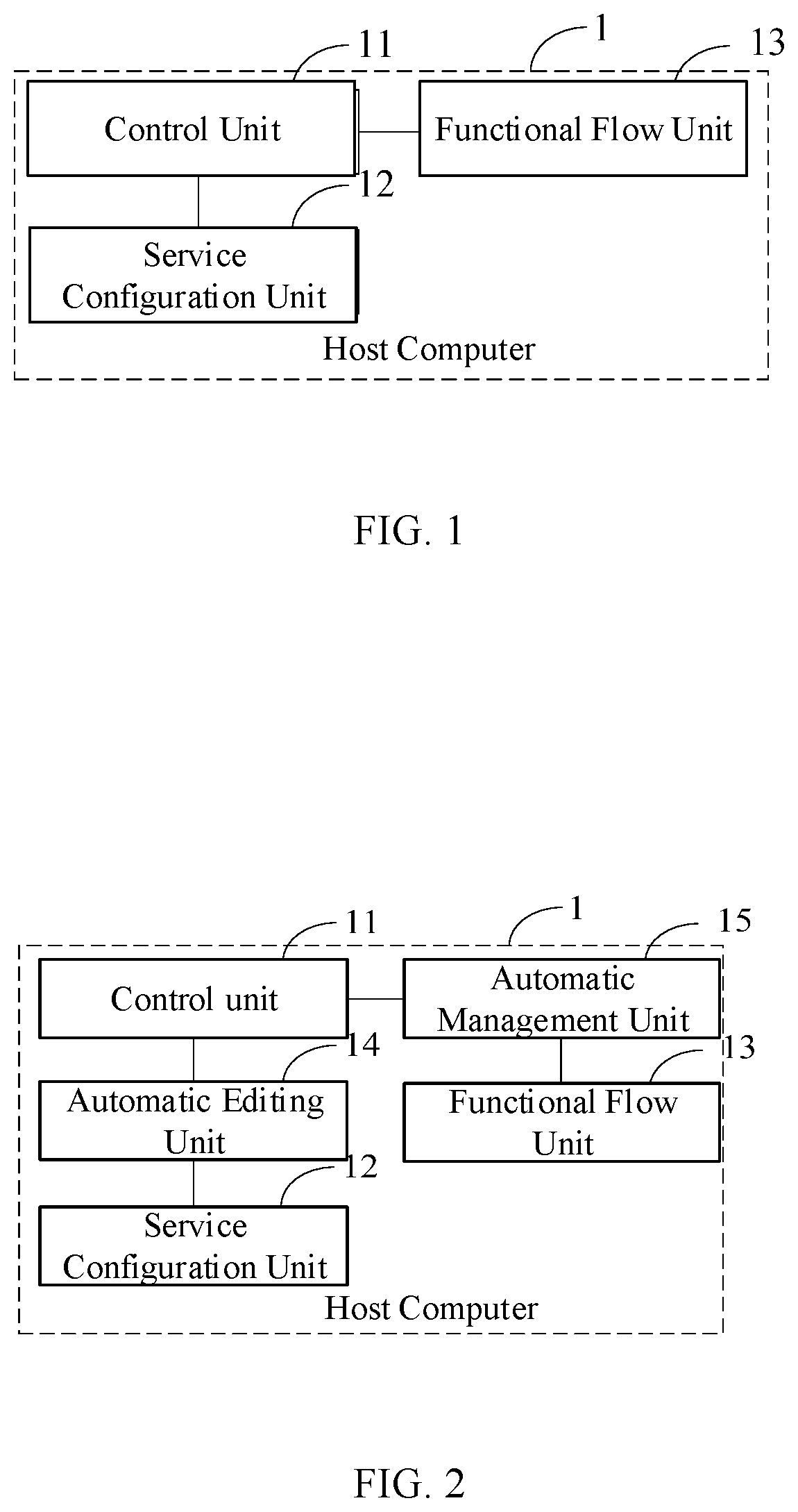 11

1

13

Control Unit

Functional Flow Unit

12

Service Configuration Unit

Host Computer

FIG. 1

11

1

15

Control unit

Automatic Management Unit

14

13

Automatic Editing Unit

Functional Flow Unit

12

Service Configuration Unit

Host Computer

FIG. 2